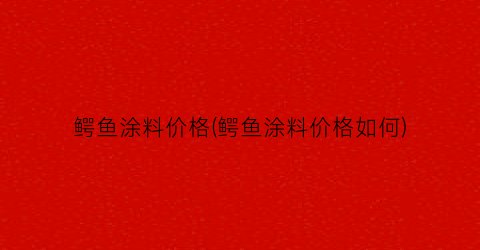 鳄鱼涂料价格(鳄鱼涂料价格如何)